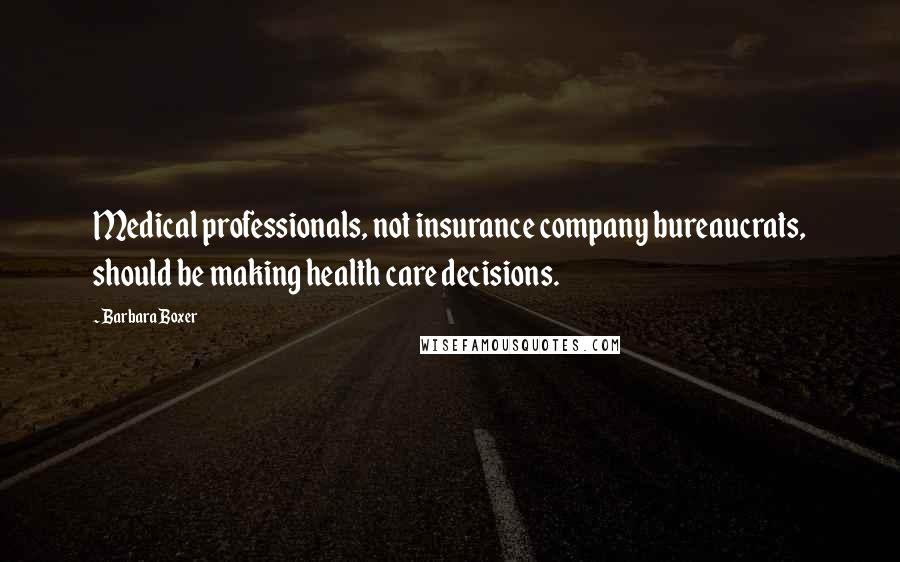 Medical professionals, not insurance company bureaucrats, should be making health care decisions.

- Barbara Boxer

WISEFAMOUSQUOTES.COM